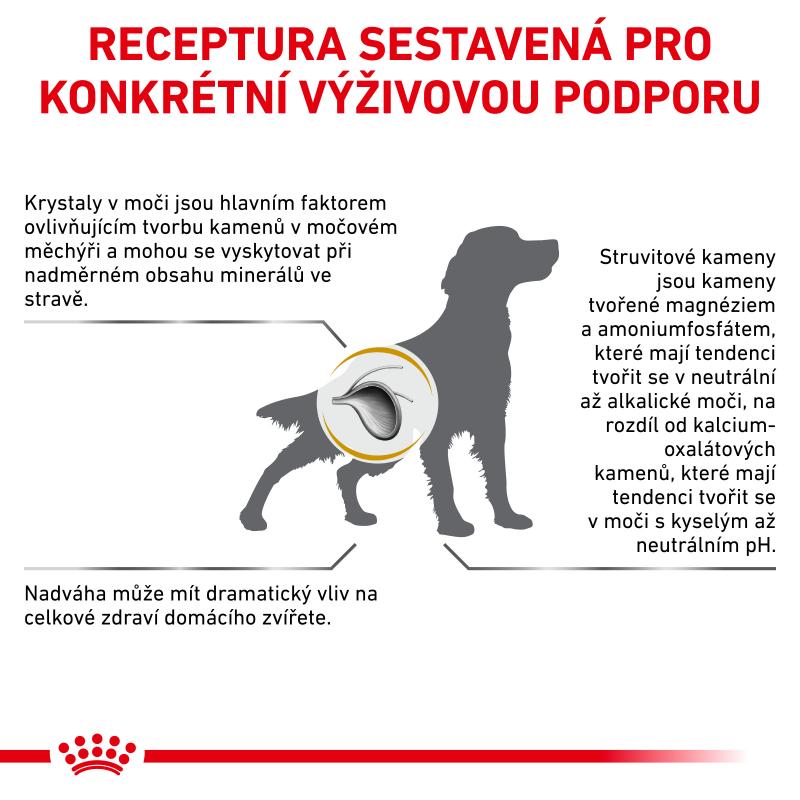 RECEPTURA SESTAVENÁ PRO KONKRÉTNÍ VÝŽIVOVOU PODPORU

Krystaly v moči jsou hlavním faktorem ovlivňujícím tvorbu kamenů v močovém měchýři a mohou se vyskytovat při nadměrném obsahu minerálů ve stravě.

Struvitové kameny jsou kameny tvořené magnéziem a amoniumfosfátem, které mají tendenci tvořit se v neutrální až alkalické moči, na rozdíl od kalcium-oxalátových kamenů, které mají tendenci tvořit se v moči s kyselým až neutrálním pH.

Nadváha může mít dramatický vliv na celkové zdraví domácího zvířete.